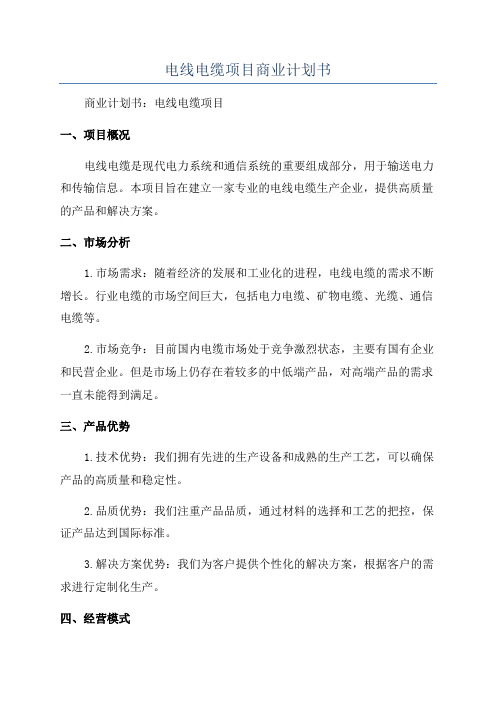 电线电缆项目商业计划书

商业计划书：电线电缆项目

一、项目概况

电线电缆是现代电力系统和通信系统的重要组成部分，用于输送电力和传输信息。本项目旨在建立一家专业的电线电缆生产企业，提供高质量的产品和解决方案。

二、市场分析

1.市场需求：随着经济的发展和工业化的进程，电线电缆的需求不断增长。行业电缆的市场空间巨大，包括电力电缆、矿物电缆、光缆、通信电缆等。

2.市场竞争：目前国内电缆市场处于竞争激烈状态，主要有国有企业和民营企业。但是市场上仍存在着较多的中低端产品，对高端产品的需求一直未能得到满足。

三、产品优势

1.技术优势：我们拥有先进的生产设备和成熟的生产工艺，可以确保产品的高质量和稳定性。

2.品质优势：我们注重产品品质，通过材料的选择和工艺的把控，保证产品达到国际标准。

3.解决方案优势：我们为客户提供个性化的解决方案，根据客户的需求进行定制化生产。

四、经营模式